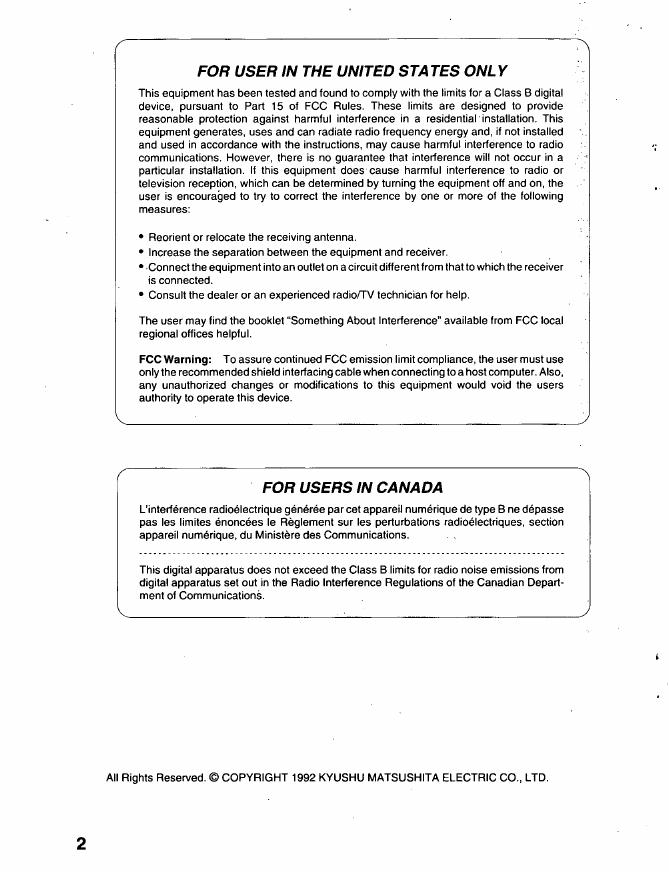 FOR USER IN THE UNITED STATES ONLY

This equipment has been tested and found to comply with the limits for a Class B digital device, pursuant to Part 15 of FCC Rules. These limits are designed to provide reasonable protection against harmful interference in a residential installation. This equipment generates, uses and can radiate radio frequency energy and, if not installed and used in accordance with the instructions, may cause harmful interference to radio communications. However, there is no guarantee that interference will not occur in a particular installation. If this equipment does cause harmful interference to radio or television reception, which can be determined by turning the equipment off and on, the user is encouraged to try to correct the interference by one or more of the following measures:

• Reorient or relocate the receiving antenna.
• Increase the separation between the equipment and receiver.
• Connect the equipment into an outlet on a circuit different from that to which the receiver is connected.
• Consult the dealer or an experienced radio/TV technician for help.

The user may find the booklet "Something About Interference" available from FCC local regional offices helpful.

FCC Warning: To assure continued FCC emission limit compliance, the user must use only the recommended shield interfacing cable when connecting to a host computer. Also, any unauthorized changes or modifications to this equipment would void the users authority to operate this device.

FOR USERS IN CANADA

L'interférence radioélectrique générée par cet appareil numérique de type B ne dépasse pas les limites énoncées le Règlement sur les perturbations radioélectriques, section appareil numérique, du Ministère des Communications.

This digital apparatus does not exceed the Class B limits for radio noise emissions from digital apparatus set out in the Radio Interference Regulations of the Canadian Department of Communications.

All Rights Reserved. © COPYRIGHT 1992 KYUSHU MATSUSHITA ELECTRIC CO., LTD.

2